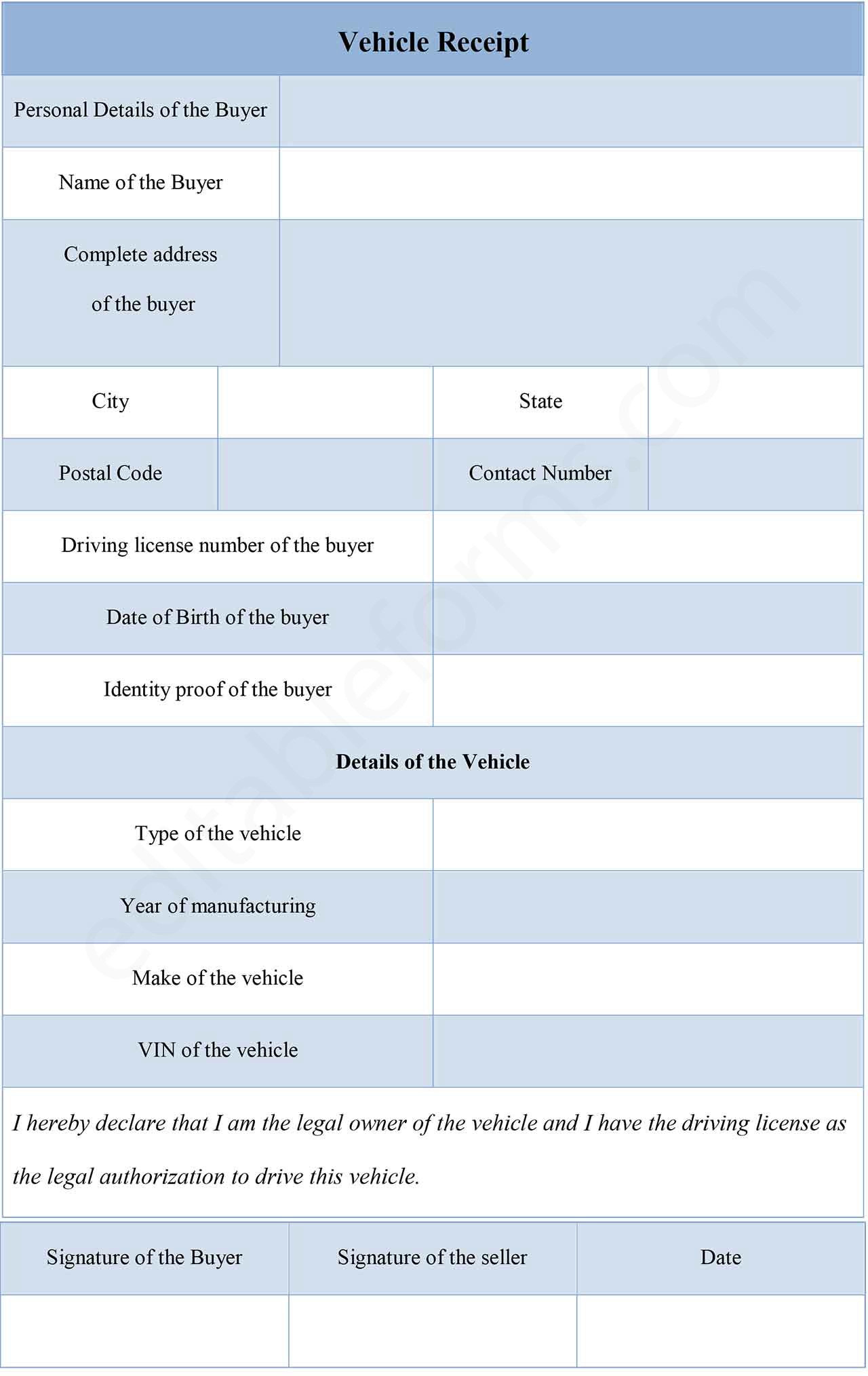 Vehicle Receipt

| Personal Details of the Buyer | |
|---|---|
| Name of the Buyer | |
| Complete address of the buyer | |

| City | | State | |
|---|---|---|---|
| Postal Code | | Contact Number | |

| Driving license number of the buyer | |
|---|---|
| Date of Birth of the buyer | |
| Identity proof of the buyer | |

Details of the Vehicle

| Type of the vehicle | |
|---|---|
| Year of manufacturing | |
| Make of the vehicle | |
| VIN of the vehicle | |

I hereby declare that I am the legal owner of the vehicle and I have the driving license as the legal authorization to drive this vehicle.

| Signature of the Buyer | Signature of the seller | Date |
|---|---|---|
| | | |

editableforms.com